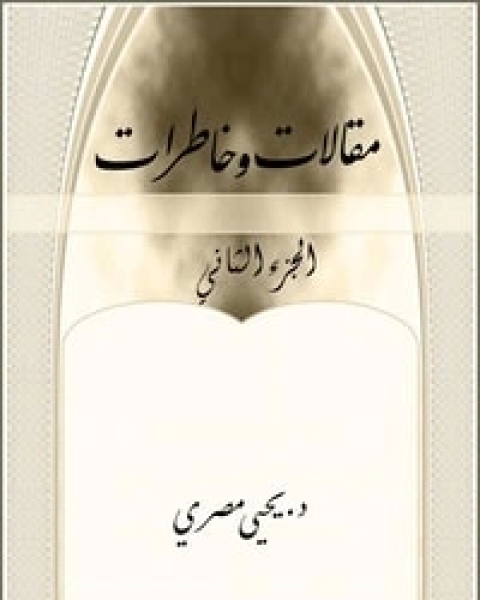 مقالات وخاطرات

الجزء الثاني

د. يحيى مصري